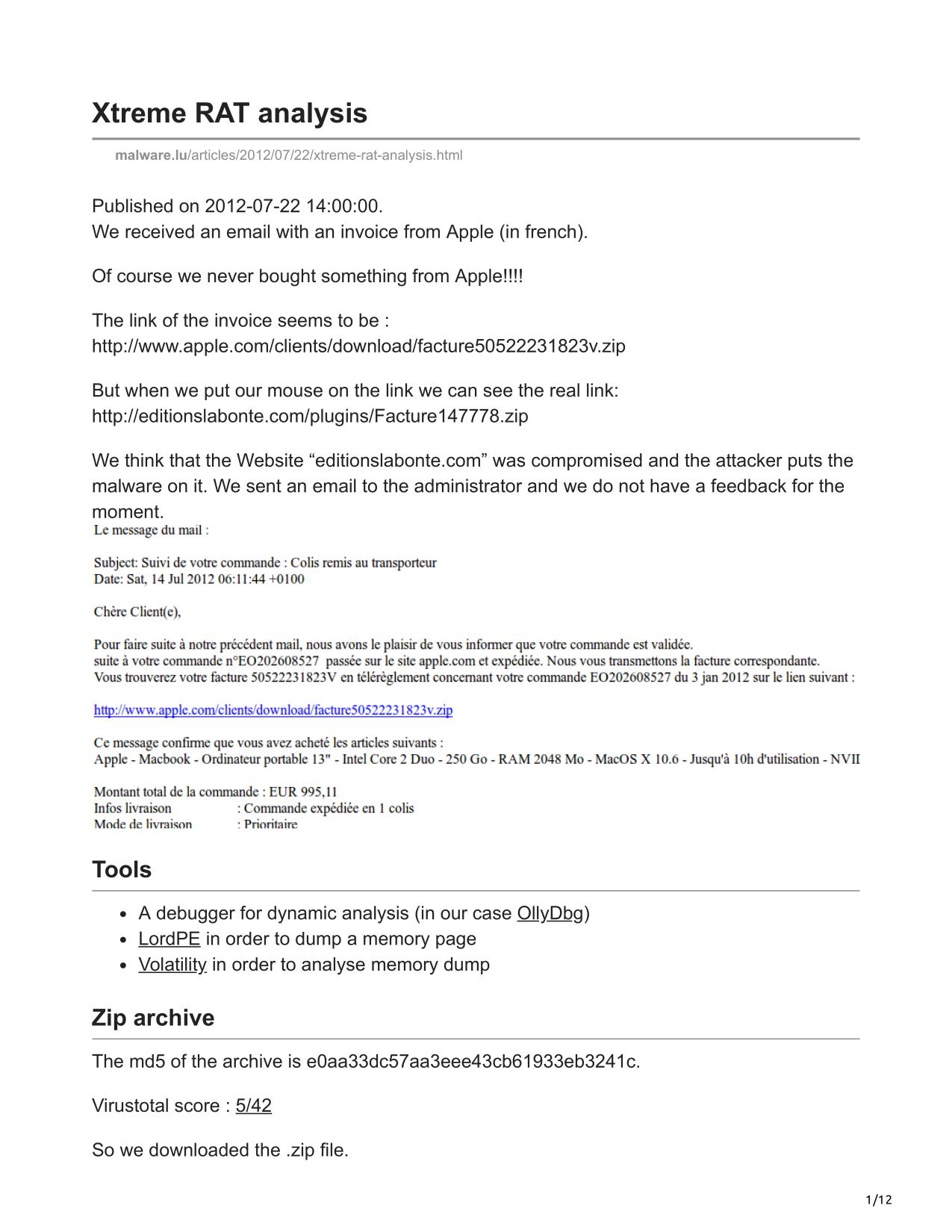 Xtreme RAT analysis

malware.lu/articles/2012/07/22/xtreme-rat-analysis.html

Published on 2012-07-22 14:00:00.
We received an email with an invoice from Apple (in french).

Of course we never bought something from Apple!!!!

The link of the invoice seems to be :
http://www.apple.com/clients/download/facture50522231823v.zip

But when we put our mouse on the link we can see the real link:
http://editionslabonte.com/plugins/Facture147778.zip

We think that the Website “editionslabonte.com” was compromised and the attacker puts the malware on it. We sent an email to the administrator and we do not have a feedback for the moment.

Le message du mail :

Subject: Suivi de votre commande : Colis remis au transporteur
Date: Sat, 14 Jul 2012 06:11:44 +0100

Chère Client(e),

Pour faire suite à notre précédent mail, nous avons le plaisir de vous informer que votre commande est validée.
suite à votre commande n°EO202608527 passée sur le site apple.com et expédiée. Nous vous transmettons la facture correspondante.
Vous trouverez votre facture 50522231823V en télérèglement concernant votre commande EO202608527 du 3 jan 2012 sur le lien suivant :

http://www.apple.com/clients/download/facture50522231823v.zip

Ce message confirme que vous avez acheté les articles suivants :
Apple - Macbook - Ordinateur portable 13" - Intel Core 2 Duo - 250 Go - RAM 2048 Mo - MacOS X 10.6 - Jusqu'à 10h d'utilisation - NVII

Montant total de la commande : EUR 995,11
Infos livraison : Commande expédiée en 1 colis
Mode de livraison : Prioritaire

Tools

- A debugger for dynamic analysis (in our case OllyDbg)
- LordPE in order to dump a memory page
- Volatility in order to analyse memory dump

Zip archive

The md5 of the archive is e0aa33dc57aa3eee43cb61933eb3241c.

Virustotal score : 5/42

So we downloaded the .zip file.

1/12